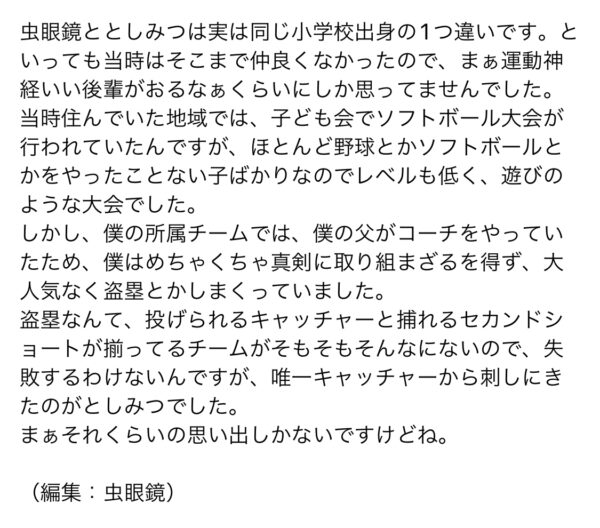 虫眼鏡ととしみつは実は同じ小学校出身の1つ違いです。といっても当時はそこまで仲良くなかったので、まぁ運動神経いい後輩がおるなぁくらいにしか思ってませんでした。
当時住んでいた地域では、子ども会でソフトボール大会が行われていたんですが、ほとんど野球とかソフトボールとかをやったことない子ばかりなのでレベルも低く、遊びのような大会でした。
しかし、僕の所属チームでは、僕の父がコーチをやっていたため、僕はめちゃくちゃ真剣に取り組まざるを得ず、大人気なく盗塁とかしまくっていました。
盗塁なんて、投げられるキャッチャーと捕れるセカンドショートが揃ってるチームがそもそもそんなにないので、失敗するわけないんですが、唯一キャッチャーから刺しにきたのがとしみつでした。
まぁそれくらいの思い出しかないですけどね。

（編集：虫眼鏡）